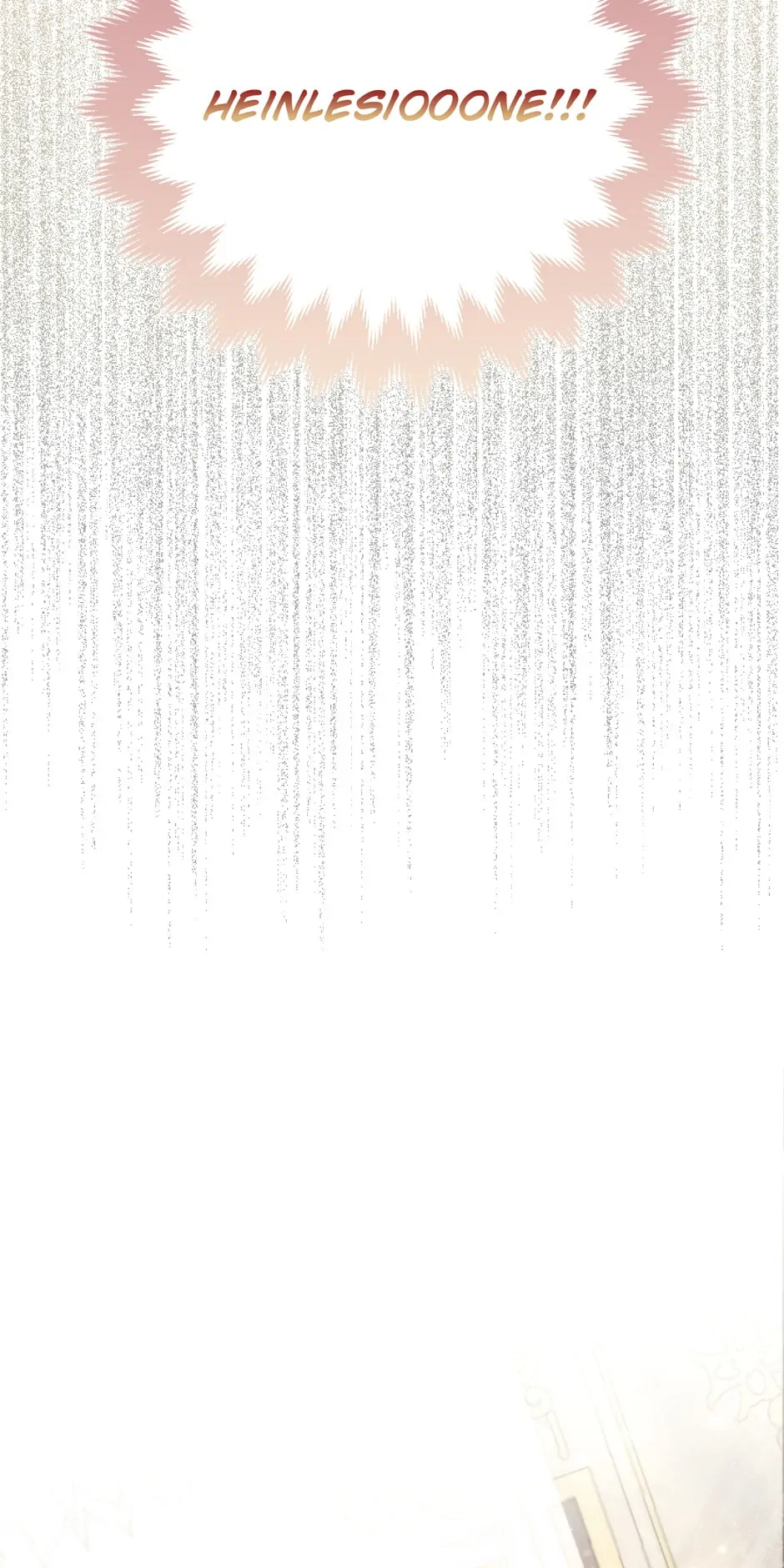 HEINLESIOOONE!!!